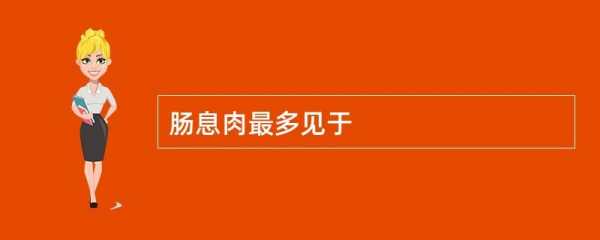 肠息肉最多见于